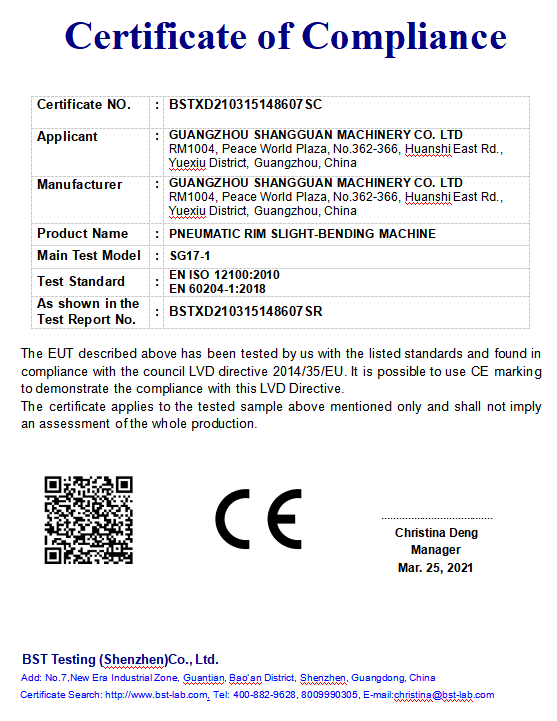 Certificate of Compliance

| Certificate NO. | : | BSTXD210315148607SC |
|---|---|---|
| Applicant | : | GUANGZHOU SHANGGUAN MACHINERY CO. LTD RM1004, Peace World Plaza, No.362-366, Huanshi East Rd., Yuexiu District, Guangzhou, China |
| Manufacturer | : | GUANGZHOU SHANGGUAN MACHINERY CO. LTD RM1004, Peace World Plaza, No.362-366, Huanshi East Rd., Yuexiu District, Guangzhou, China |
| Product Name | : | PNEUMATIC RIM SLIGHT-BENDING MACHINE |
| Main Test Model | : | SG17-1 |
| Test Standard | : | EN ISO 12100:2010 EN 60204-1:2018 |
| As shown in the Test Report No. | : | BSTXD210315148607SR |

The EUT described above has been tested by us with the listed standards and found in compliance with the council LVD directive 2014/35/EU. It is possible to use CE marking to demonstrate the compliance with this LVD Directive.
The certificate applies to the tested sample above mentioned only and shall not imply an assessment of the whole production.

CE

Christina Deng
Manager
Mar. 25, 2021

BST Testing (Shenzhen)Co., Ltd.
Add: No.7,New Era Industrial Zone, Guantian, Bao'an District, Shenzhen, Guangdong, China
Certificate Search: http://www.bst-lab.com, Tel: 400-882-9628, 8009990305, E-mail:christina@bst-lab.com